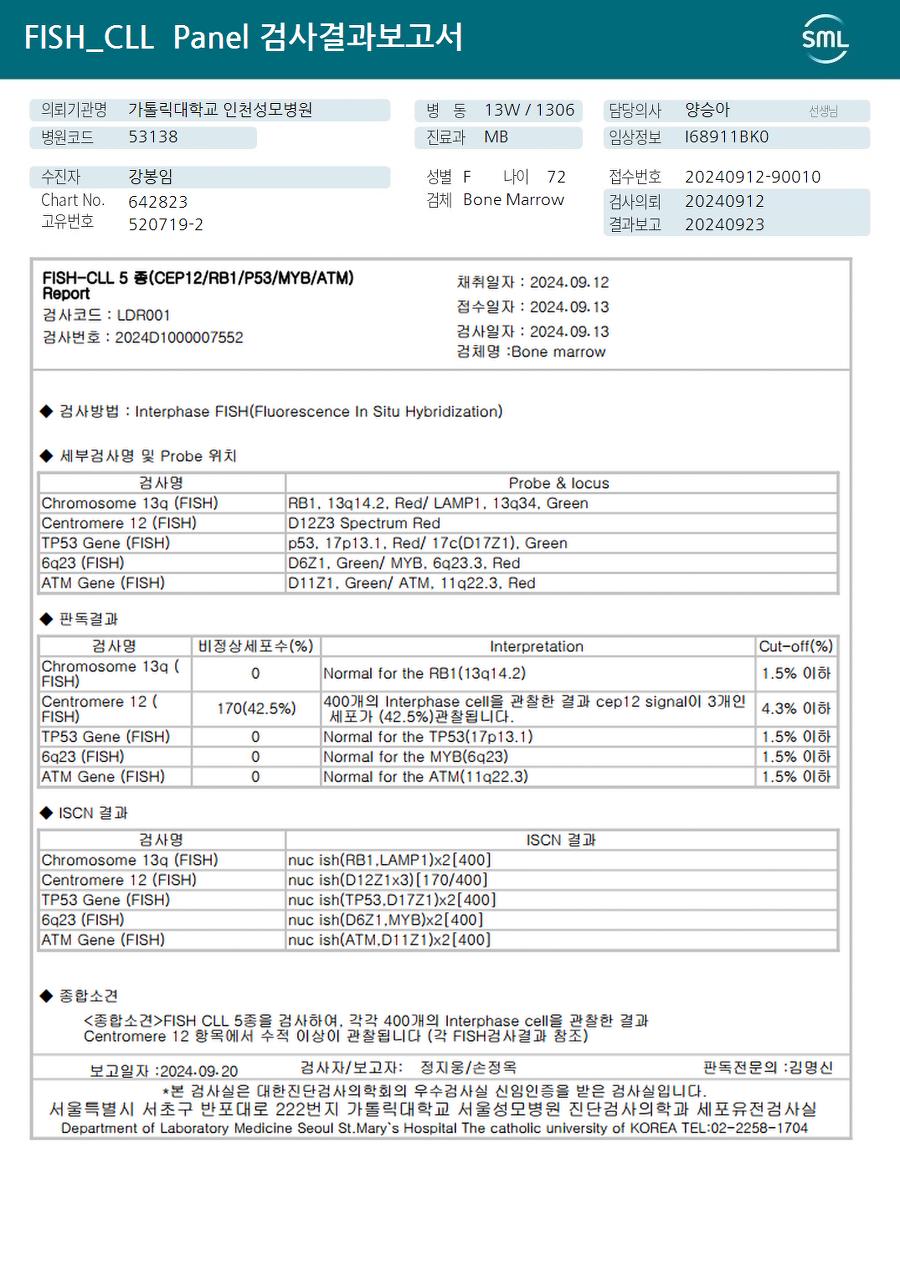 FISH_CLL Panel 검사결과보고서

SML

의뢰기관명 가톨릭대학교 인천성모병원
병원코드 53138

병 동 13W / 1306
진료과 MB

담당의사 양승아 선생님
임상정보 I68911BK0

수진자 강봉임
Chart No. 642823
고유번호 520719-2

성별 F 나이 72
검체 Bone Marrow

접수번호 20240912-90010
검사의뢰 20240912
결과보고 20240923

FISH-CLL 5 종(CEP12/RB1/P53/MYB/ATM) Report
검사코드 : LDR001
검사번호 : 2024D1000007552

채취일자 : 2024.09.12
접수일자 : 2024.09.13
검사일자 : 2024.09.13
검체명 :Bone marrow

◆ 검사방법 : Interphase FISH(Fluorescence In Situ Hybridization)

◆ 세부검사명 및 Probe 위치

| 검사명 | Probe & locus |
|---|---|
| Chromosome 13q (FISH) | RB1, 13q14.2, Red/ LAMP1, 13q34, Green |
| Centromere 12 (FISH) | D12Z3 Spectrum Red |
| TP53 Gene (FISH) | p53, 17p13.1, Red/ 17c(D17Z1), Green |
| 6q23 (FISH) | D6Z1, Green/ MYB, 6q23.3, Red |
| ATM Gene (FISH) | D11Z1, Green/ ATM, 11q22.3, Red |

◆ 판독결과

| 검사명 | 비정상세포수(%) | Interpretation | Cut-off(%) |
|---|---|---|---|
| Chromosome 13q ( FISH) | 0 | Normal for the RB1(13q14.2) | 1.5% 이하 |
| Centromere 12 ( FISH) | 170(42.5%) | 400개의 Interphase cell을 관찰한 결과 cep12 signal이 3개인 세포가 (42.5%)관찰됩니다. | 4.3% 이하 |
| TP53 Gene (FISH) | 0 | Normal for the TP53(17p13.1) | 1.5% 이하 |
| 6q23 (FISH) | 0 | Normal for the MYB(6q23) | 1.5% 이하 |
| ATM Gene (FISH) | 0 | Normal for the ATM(11q22.3) | 1.5% 이하 |

◆ ISCN 결과

| 검사명 | ISCN 결과 |
|---|---|
| Chromosome 13q (FISH) | nuc ish(RB1,LAMP1)x2[400] |
| Centromere 12 (FISH) | nuc ish(D12Z1x3)[170/400] |
| TP53 Gene (FISH) | nuc ish(TP53,D17Z1)x2[400] |
| 6q23 (FISH) | nuc ish(D6Z1,MYB)x2[400] |
| ATM Gene (FISH) | nuc ish(ATM,D11Z1)x2[400] |

◆ 종합소견

<종합소견>FISH CLL 5종을 검사하여, 각각 400개의 Interphase cell을 관찰한 결과 Centromere 12 항목에서 수적 이상이 관찰됩니다 (각 FISH검사결과 참조)

보고일자 :2024.09.20 검사자/보고자: 정지웅/손정욱 판독전문의 :김명신

*본 검사실은 대한진단검사의학회의 우수검사실 신임인증을 받은 검사실입니다.
서울특별시 서초구 반포대로 222번지 가톨릭대학교 서울성모병원 진단검사의학과 세포유전검사실
Department of Laboratory Medicine Seoul St.Mary`s Hospital The catholic university of KOREA TEL:02-2258-1704